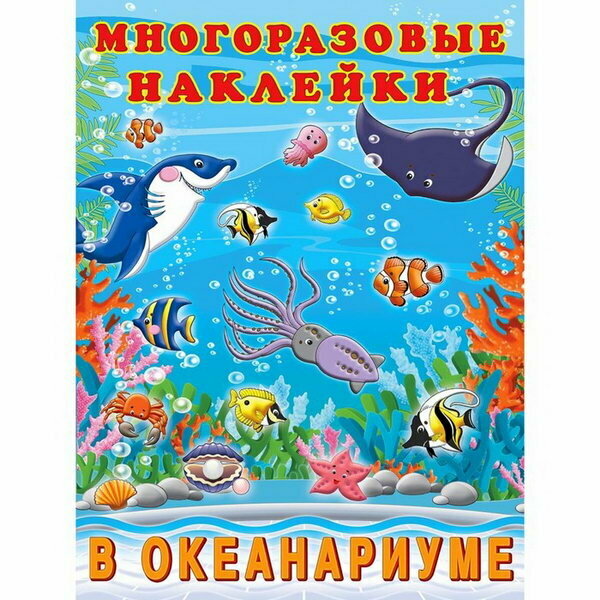 МНОГОРАЗОВЫЕ НАКЛЕЙКИ

В ОКЕАНАРИУМЕ